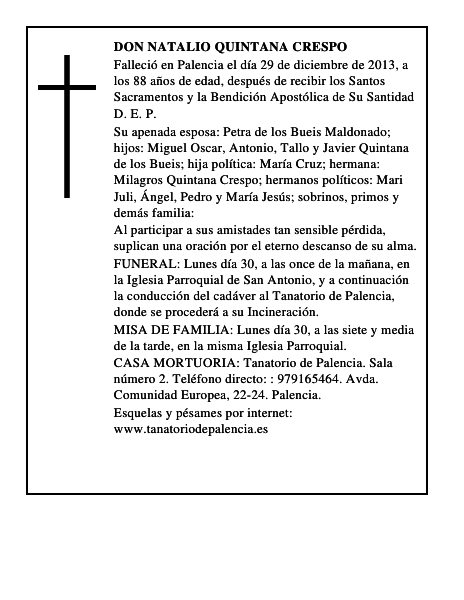 DON NATALIO QUINTANA CRESPO

Falleció en Palencia el día 29 de diciembre de 2013, a los 88 años de edad, después de recibir los Santos Sacramentos y la Bendición Apostólica de Su Santidad D. E. P.

Su apenada esposa: Petra de los Bueis Maldonado; hijos: Miguel Oscar, Antonio, Tallo y Javier Quintana de los Bueis; hija política: María Cruz; hermana: Milagros Quintana Crespo; hermanos políticos: Mari Juli, Ángel, Pedro y María Jesús; sobrinos, primos y demás familia:

Al participar a sus amistades tan sensible pérdida, suplican una oración por el eterno descanso de su alma.

FUNERAL: Lunes día 30, a las once de la mañana, en la Iglesia Parroquial de San Antonio, y a continuación la conducción del cadáver al Tanatorio de Palencia, donde se procederá a su Incineración.

MISA DE FAMILIA: Lunes día 30, a las siete y media de la tarde, en la misma Iglesia Parroquial.

CASA MORTUORIA: Tanatorio de Palencia. Sala número 2. Teléfono directo: : 979165464. Avda. Comunidad Europea, 22-24. Palencia.

Esquelas y pésames por internet: www.tanatoriodepalencia.es